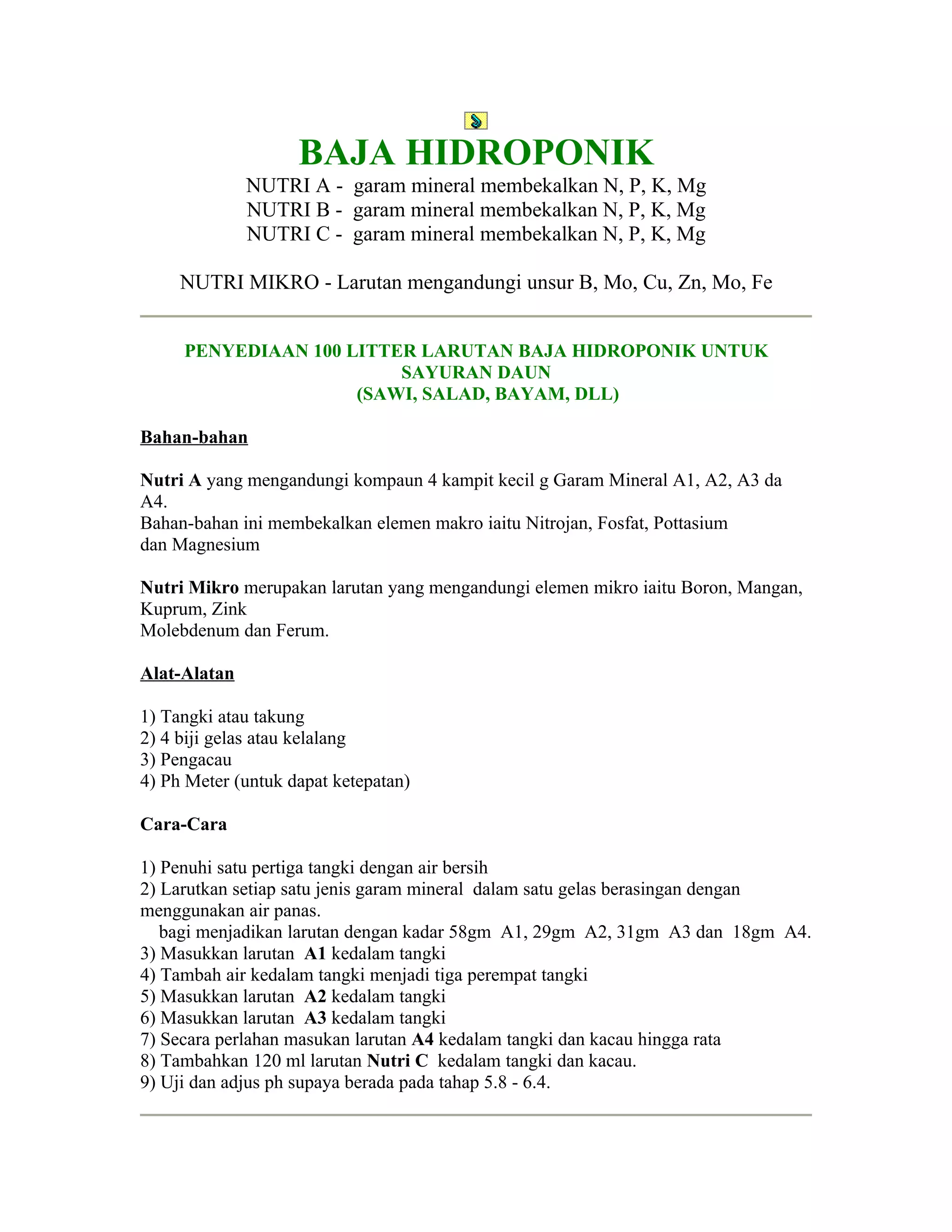 BAJA HIDROPONIK

NUTRI A - garam mineral membekalkan N, P, K, Mg
NUTRI B - garam mineral membekalkan N, P, K, Mg
NUTRI C - garam mineral membekalkan N, P, K, Mg

NUTRI MIKRO - Larutan mengandungi unsur B, Mo, Cu, Zn, Mo, Fe

PENYEDIAAN 100 LITTER LARUTAN BAJA HIDROPONIK UNTUK SAYURAN DAUN
(SAWI, SALAD, BAYAM, DLL)

Bahan-bahan

Nutri A yang mengandungi kompaun 4 kampit kecil g Garam Mineral A1, A2, A3 da A4.
Bahan-bahan ini membekalkan elemen makro iaitu Nitrojan, Fosfat, Pottasium dan Magnesium

Nutri Mikro merupakan larutan yang mengandungi elemen mikro iaitu Boron, Mangan, Kuprum, Zink
Molebdenum dan Ferum.

Alat-Alatan

1) Tangki atau takung
2) 4 biji gelas atau kelalang
3) Pengacau
4) Ph Meter (untuk dapat ketepatan)

Cara-Cara

1) Penuhi satu pertiga tangki dengan air bersih
2) Larutkan setiap satu jenis garam mineral dalam satu gelas berasingan dengan menggunakan air panas.
bagi menjadikan larutan dengan kadar 58gm A1, 29gm A2, 31gm A3 dan 18gm A4.
3) Masukkan larutan A1 kedalam tangki
4) Tambah air kedalam tangki menjadi tiga perempat tangki
5) Masukkan larutan A2 kedalam tangki
6) Masukkan larutan A3 kedalam tangki
7) Secara perlahan masukan larutan A4 kedalam tangki dan kacau hingga rata
8) Tambahkan 120 ml larutan Nutri C kedalam tangki dan kacau.
9) Uji dan adjus ph supaya berada pada tahap 5.8 - 6.4.